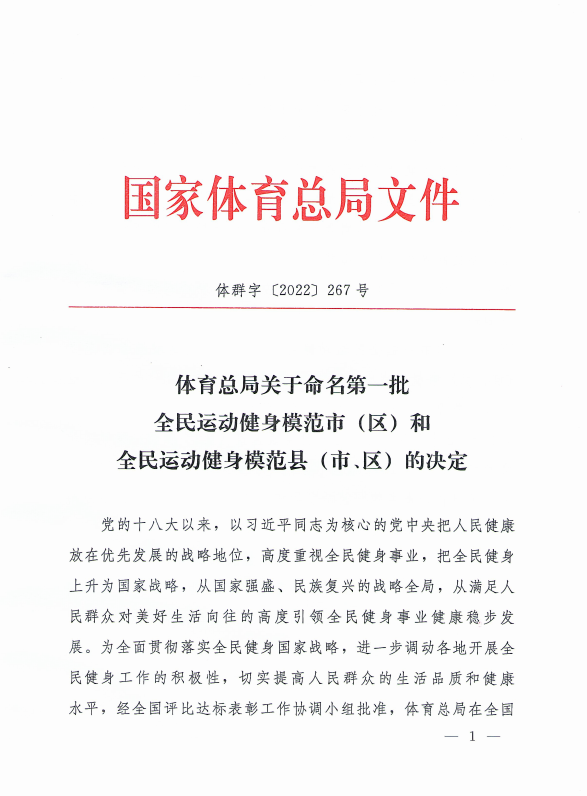 国家体育总局文件

体群字〔2022〕267号

体育总局关于命名第一批
全民运动健身模范市（区）和
全民运动健身模范县（市、区）的决定

党的十八大以来，以习近平同志为核心的党中央把人民健康放在优先发展的战略地位，高度重视全民健身事业，把全民健身上升为国家战略，从国家强盛、民族复兴的战略全局，从满足人民群众对美好生活向往的高度引领全民健身事业健康稳步发展。为全面贯彻落实全民健身国家战略，进一步调动各地开展全民健身工作的积极性，切实提高人民群众的生活品质和健康水平，经全国评比达标表彰工作协调小组批准，体育总局在全国

— 1 —